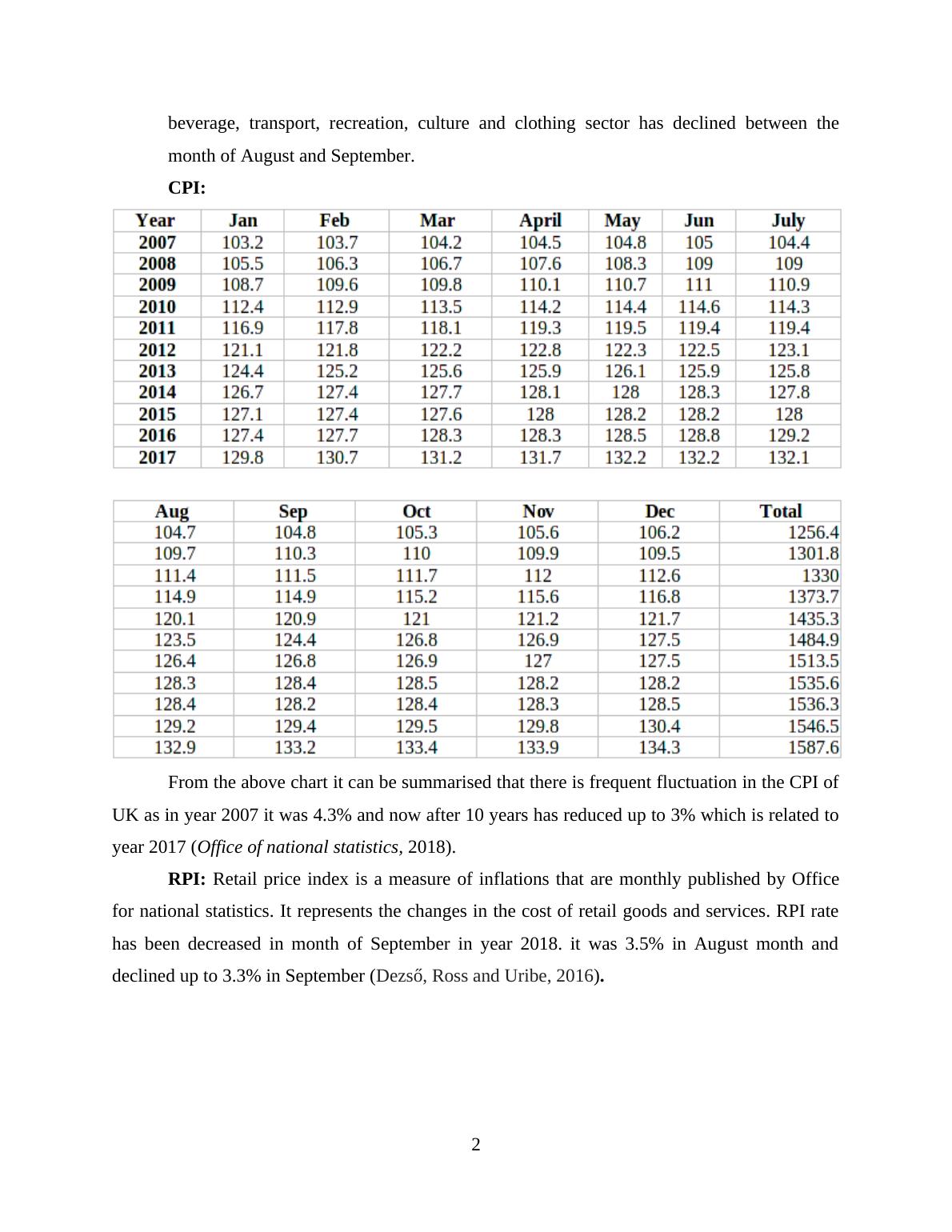 beverage, transport, recreation, culture and clothing sector has declined between the month of August and September.

CPI:

| Year | Jan | Feb | Mar | April | May | Jun | July |
|---|---|---|---|---|---|---|---|
| 2007 | 103.2 | 103.7 | 104.2 | 104.5 | 104.8 | 105 | 104.4 |
| 2008 | 105.5 | 106.3 | 106.7 | 107.6 | 108.3 | 109 | 109 |
| 2009 | 108.7 | 109.6 | 109.8 | 110.1 | 110.7 | 111 | 110.9 |
| 2010 | 112.4 | 112.9 | 113.5 | 114.2 | 114.4 | 114.6 | 114.3 |
| 2011 | 116.9 | 117.8 | 118.1 | 119.3 | 119.5 | 119.4 | 119.4 |
| 2012 | 121.1 | 121.8 | 122.2 | 122.8 | 122.3 | 122.5 | 123.1 |
| 2013 | 124.4 | 125.2 | 125.6 | 125.9 | 126.1 | 125.9 | 125.8 |
| 2014 | 126.7 | 127.4 | 127.7 | 128.1 | 128 | 128.3 | 127.8 |
| 2015 | 127.1 | 127.4 | 127.6 | 128 | 128.2 | 128.2 | 128 |
| 2016 | 127.4 | 127.7 | 128.3 | 128.3 | 128.5 | 128.8 | 129.2 |
| 2017 | 129.8 | 130.7 | 131.2 | 131.7 | 132.2 | 132.2 | 132.1 |

| Aug | Sep | Oct | Nov | Dec | Total |
|---|---|---|---|---|---|
| 104.7 | 104.8 | 105.3 | 105.6 | 106.2 | 1256.4 |
| 109.7 | 110.3 | 110 | 109.9 | 109.5 | 1301.8 |
| 111.4 | 111.5 | 111.7 | 112 | 112.6 | 1330 |
| 114.9 | 114.9 | 115.2 | 115.6 | 116.8 | 1373.7 |
| 120.1 | 120.9 | 121 | 121.2 | 121.7 | 1435.3 |
| 123.5 | 124.4 | 126.8 | 126.9 | 127.5 | 1484.9 |
| 126.4 | 126.8 | 126.9 | 127 | 127.5 | 1513.5 |
| 128.3 | 128.4 | 128.5 | 128.2 | 128.2 | 1535.6 |
| 128.4 | 128.2 | 128.4 | 128.3 | 128.5 | 1536.3 |
| 129.2 | 129.4 | 129.5 | 129.8 | 130.4 | 1546.5 |
| 132.9 | 133.2 | 133.4 | 133.9 | 134.3 | 1587.6 |

From the above chart it can be summarised that there is frequent fluctuation in the CPI of UK as in year 2007 it was 4.3% and now after 10 years has reduced up to 3% which is related to year 2017 (Office of national statistics, 2018).

RPI: Retail price index is a measure of inflations that are monthly published by Office for national statistics. It represents the changes in the cost of retail goods and services. RPI rate has been decreased in month of September in year 2018. it was 3.5% in August month and declined up to 3.3% in September (Dezső, Ross and Uribe, 2016).

2